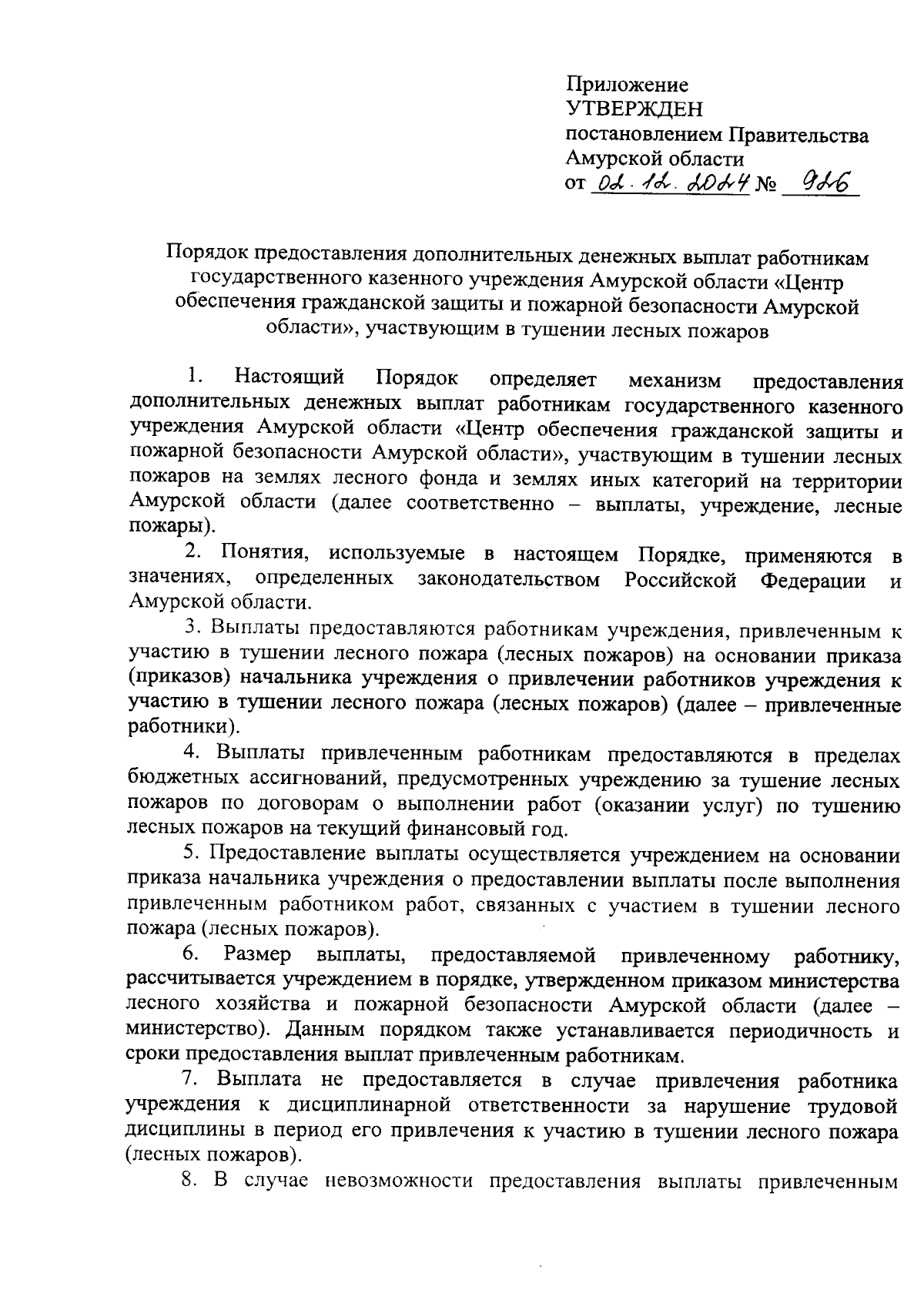 Приложение
УТВЕРЖДЕН
постановлением Правительства
Амурской области
от 02.12.2024 № 926

Порядок предоставления дополнительных денежных выплат работникам государственного казенного учреждения Амурской области «Центр обеспечения гражданской защиты и пожарной безопасности Амурской области», участвующим в тушении лесных пожаров

1. Настоящий Порядок определяет механизм предоставления дополнительных денежных выплат работникам государственного казенного учреждения Амурской области «Центр обеспечения гражданской защиты и пожарной безопасности Амурской области», участвующим в тушении лесных пожаров на землях лесного фонда и землях иных категорий на территории Амурской области (далее соответственно – выплаты, учреждение, лесные пожары).

2. Понятия, используемые в настоящем Порядке, применяются в значениях, определенных законодательством Российской Федерации и Амурской области.

3. Выплаты предоставляются работникам учреждения, привлеченным к участию в тушении лесного пожара (лесных пожаров) на основании приказа (приказов) начальника учреждения о привлечении работников учреждения к участию в тушении лесного пожара (лесных пожаров) (далее – привлеченные работники).

4. Выплаты привлеченным работникам предоставляются в пределах бюджетных ассигнований, предусмотренных учреждению за тушение лесных пожаров по договорам о выполнении работ (оказании услуг) по тушению лесных пожаров на текущий финансовый год.

5. Предоставление выплаты осуществляется учреждением на основании приказа начальника учреждения о предоставлении выплаты после выполнения привлеченным работником работ, связанных с участием в тушении лесного пожара (лесных пожаров).

6. Размер выплаты, предоставляемой привлеченному работнику, рассчитывается учреждением в порядке, утвержденном приказом министерства лесного хозяйства и пожарной безопасности Амурской области (далее – министерство). Данным порядком также устанавливается периодичность и сроки предоставления выплат привлеченным работникам.

7. Выплата не предоставляется в случае привлечения работника учреждения к дисциплинарной ответственности за нарушение трудовой дисциплины в период его привлечения к участию в тушении лесного пожара (лесных пожаров).

8. В случае невозможности предоставления выплаты привлеченным